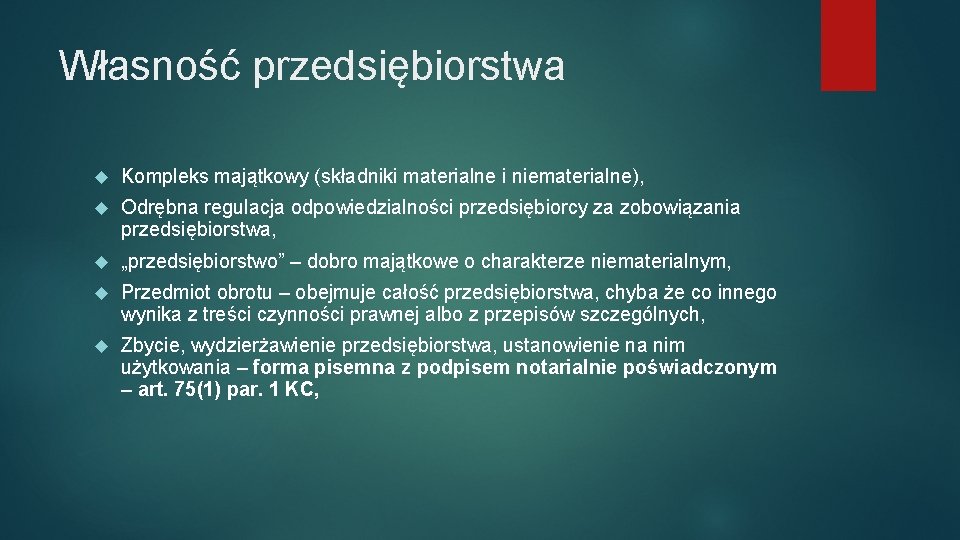 Własność przedsiębiorstwa

Kompleks majątkowy (składniki materialne i niematerialne),

Odrębna regulacja odpowiedzialności przedsiębiorcy za zobowiązania przedsiębiorstwa,

„przedsiębiorstwo” – dobro majątkowe o charakterze niematerialnym,

Przedmiot obrotu – obejmuje całość przedsiębiorstwa, chyba że co innego wynika z treści czynności prawnej albo z przepisów szczególnych,

Zbycie, wydzierżawienie przedsiębiorstwa, ustanowienie na nim użytkowania – forma pisemna z podpisem notarialnie poświadczonym – art. 75(1) par. 1 KC,